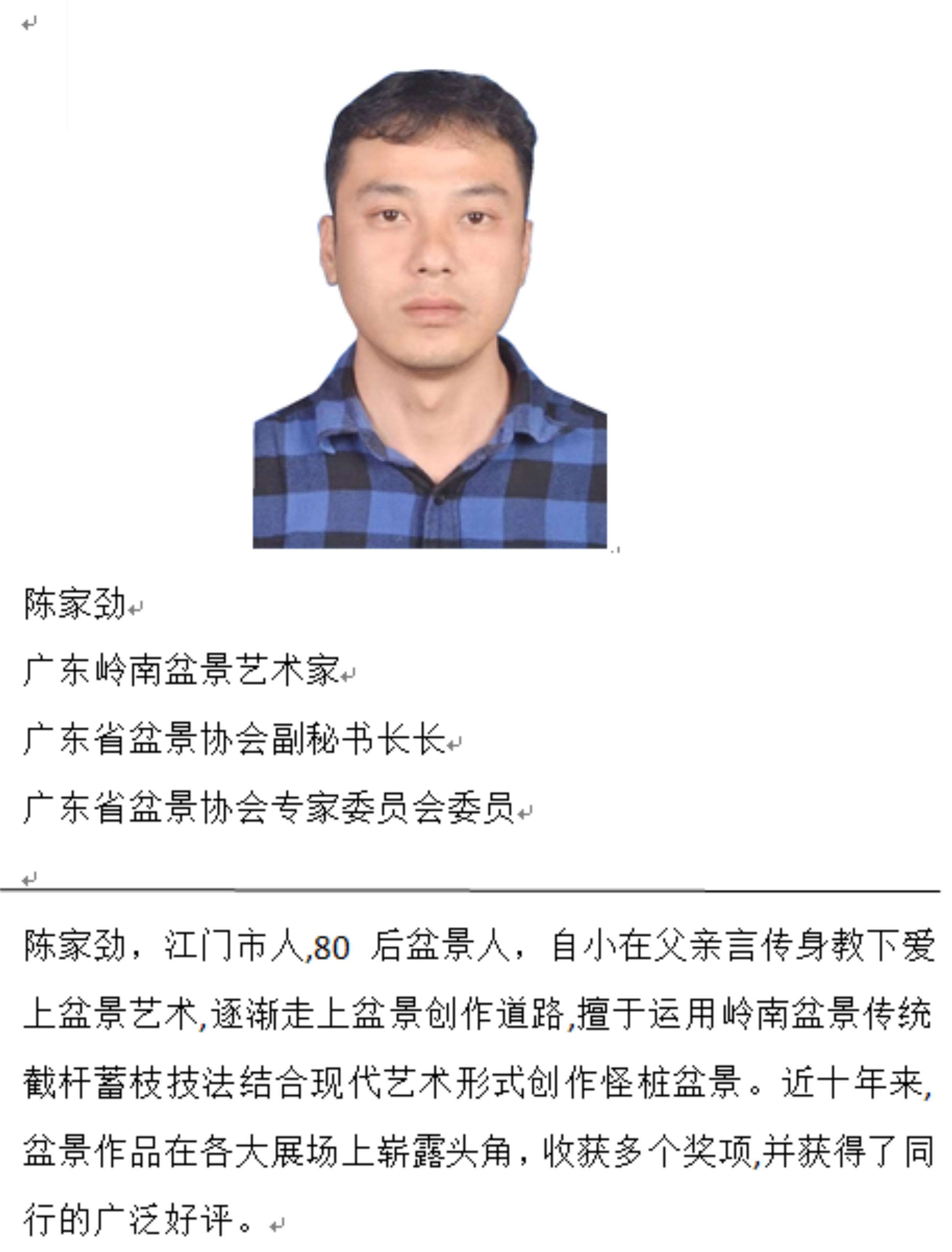 陈家劲

广东岭南盆景艺术家

广东省盆景协会副秘书长长

广东省盆景协会专家委员会委员

陈家劲，江门市人,80 后盆景人，自小在父亲言传身教下爱上盆景艺术,逐渐走上盆景创作道路,擅于运用岭南盆景传统截杆蓄枝技法结合现代艺术形式创作怪桩盆景。近十年来,盆景作品在各大展场上崭露头角，收获多个奖项,并获得了同行的广泛好评。